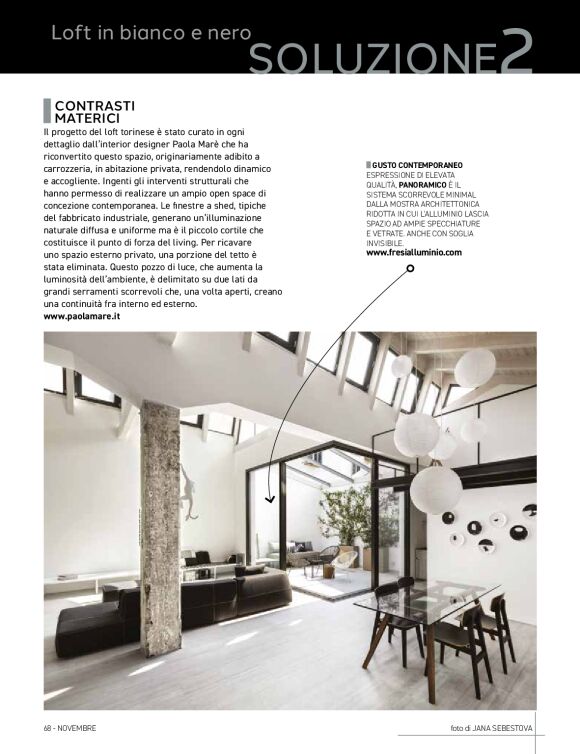 Loft in bianco e nero
SOLUZIONE2

CONTRASTI MATERICI

Il progetto del loft torinese è stato curato in ogni dettaglio dall'interior designer Paola Marè che ha riconvertito questo spazio, originariamente adibito a carrozzeria, in abitazione privata, rendendolo dinamico e accogliente. Ingenti gli interventi strutturali che hanno permesso di realizzare un ampio open space di concezione contemporanea. Le finestre a shed, tipiche del fabbricato industriale, generano un'illuminazione naturale diffusa e uniforme ma è il piccolo cortile che costituisce il punto di forza del living. Per ricavare uno spazio esterno privato, una porzione del tetto è stata eliminata. Questo pozzo di luce, che aumenta la luminosità dell'ambiente, è delimitato su due lati da grandi serramenti scorrevoli che, una volta aperti, creano una continuità fra interno ed esterno.
www.paolamare.it

GUSTO CONTEMPORANEO
ESPRESSIONE DI ELEVATA QUALITÀ, PANORAMICO È IL SISTEMA SCORREVOLE MINIMAL DALLA MOSTRA ARCHITETTONICA RIDOTTA IN CUI L'ALLUMINIO LASCIA SPAZIO AD AMPIE SPECCHIATURE E VETRATE. ANCHE CON SOGLIA INVISIBILE.
www.fresialluminio.com

68 - NOVEMBRE

foto di JANA SEBESTOVA